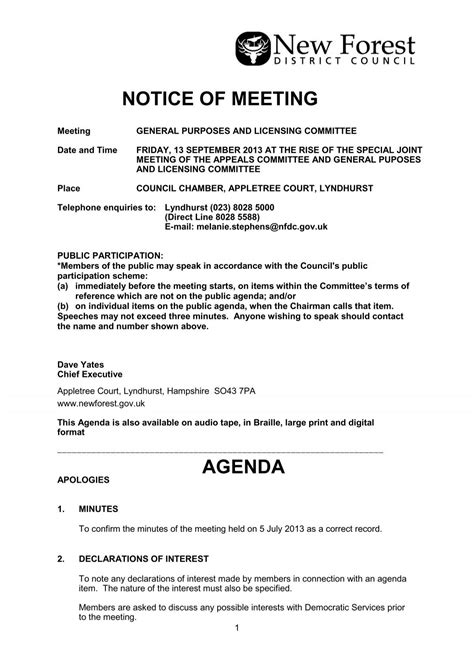 New Forest
DISTRICT COUNCIL

NOTICE OF MEETING

Meeting GENERAL PURPOSES AND LICENSING COMMITTEE

Date and Time FRIDAY, 13 SEPTEMBER 2013 AT THE RISE OF THE SPECIAL JOINT MEETING OF THE APPEALS COMMITTEE AND GENERAL PUPOSES AND LICENSING COMMITTEE

Place COUNCIL CHAMBER, APPLETREE COURT, LYNDHURST

Telephone enquiries to: Lyndhurst (023) 8028 5000
(Direct Line 8028 5588)
E-mail: melanie.stephens@nfdc.gov.uk

PUBLIC PARTICIPATION:
*Members of the public may speak in accordance with the Council's public participation scheme:
(a) immediately before the meeting starts, on items within the Committee's terms of reference which are not on the public agenda; and/or
(b) on individual items on the public agenda, when the Chairman calls that item.
Speeches may not exceed three minutes. Anyone wishing to speak should contact the name and number shown above.

Dave Yates
Chief Executive

Appletree Court, Lyndhurst, Hampshire SO43 7PA
www.newforest.gov.uk

This Agenda is also available on audio tape, in Braille, large print and digital format

AGENDA

APOLOGIES

1. MINUTES

To confirm the minutes of the meeting held on 5 July 2013 as a correct record.

2. DECLARATIONS OF INTEREST

To note any declarations of interest made by members in connection with an agenda item. The nature of the interest must also be specified.

Members are asked to discuss any possible interests with Democratic Services prior to the meeting.

1